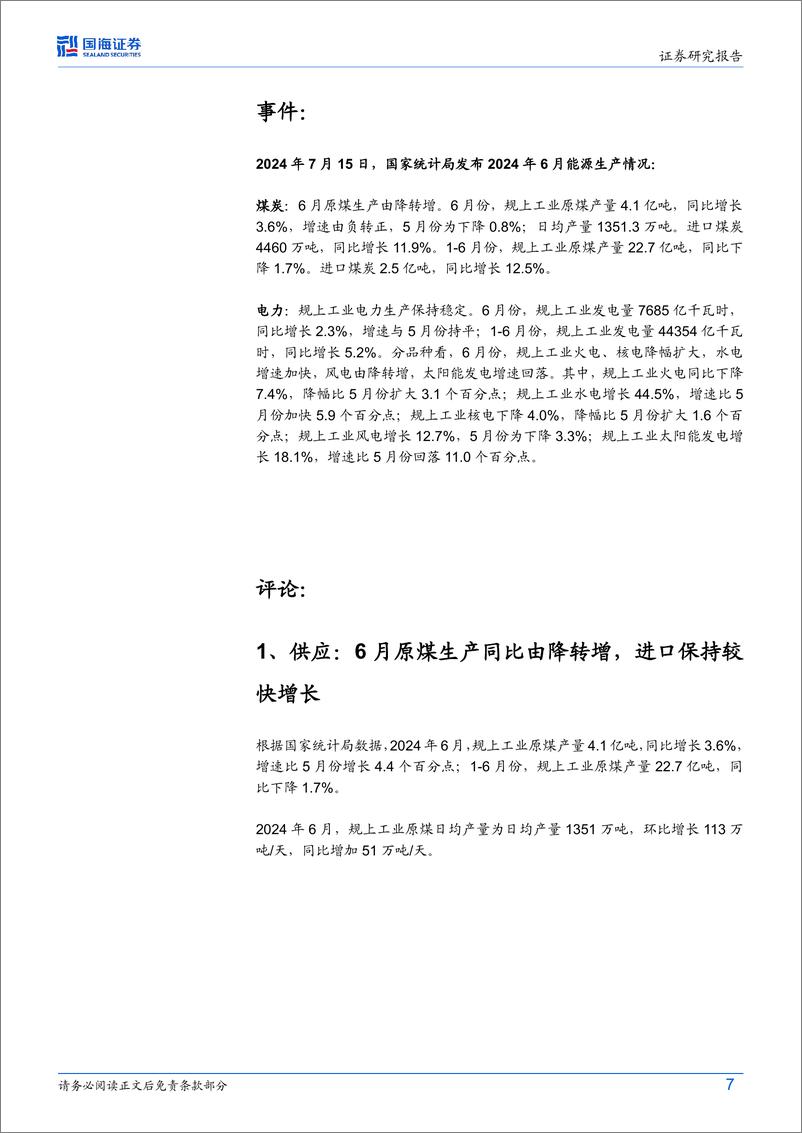 国海证券
SEALAND SECURITIES

证券研究报告

事件:

2024 年 7 月 15 日，国家统计局发布 2024 年 6 月能源生产情况:

煤炭：6 月原煤生产由降转增。6 月份，规上工业原煤产量 4.1 亿吨，同比增长 3.6%，增速由负转正，5 月份为下降 0.8%；日均产量 1351.3 万吨。进口煤炭 4460 万吨，同比增长 11.9%。1-6 月份，规上工业原煤产量 22.7 亿吨，同比下降 1.7%。进口煤炭 2.5 亿吨，同比增长 12.5%。

电力：规上工业电力生产保持稳定。6 月份，规上工业发电量 7685 亿千瓦时，同比增长 2.3%，增速与 5 月份持平；1-6 月份，规上工业发电量 44354 亿千瓦时，同比增长 5.2%。分品种看，6 月份，规上工业火电、核电降幅扩大，水电增速加快，风电由降转增，太阳能发电增速回落。其中，规上工业火电同比下降 7.4%，降幅比 5 月份扩大 3.1 个百分点；规上工业水电增长 44.5%，增速比 5 月份加快 5.9 个百分点；规上工业核电下降 4.0%，降幅比 5 月份扩大 1.6 个百分点；规上工业风电增长 12.7%，5 月份为下降 3.3%；规上工业太阳能发电增长 18.1%，增速比 5 月份回落 11.0 个百分点。

评论:

1、供应：6 月原煤生产同比由降转增，进口保持较快增长

根据国家统计局数据，2024 年 6 月，规上工业原煤产量 4.1 亿吨，同比增长 3.6%，增速比 5 月份增长 4.4 个百分点；1-6 月份，规上工业原煤产量 22.7 亿吨，同比下降 1.7%。

2024 年 6 月，规上工业原煤日均产量为日均产量 1351 万吨，环比增长 113 万吨/天，同比增加 51 万吨/天。

请务必阅读正文后免责条款部分

7